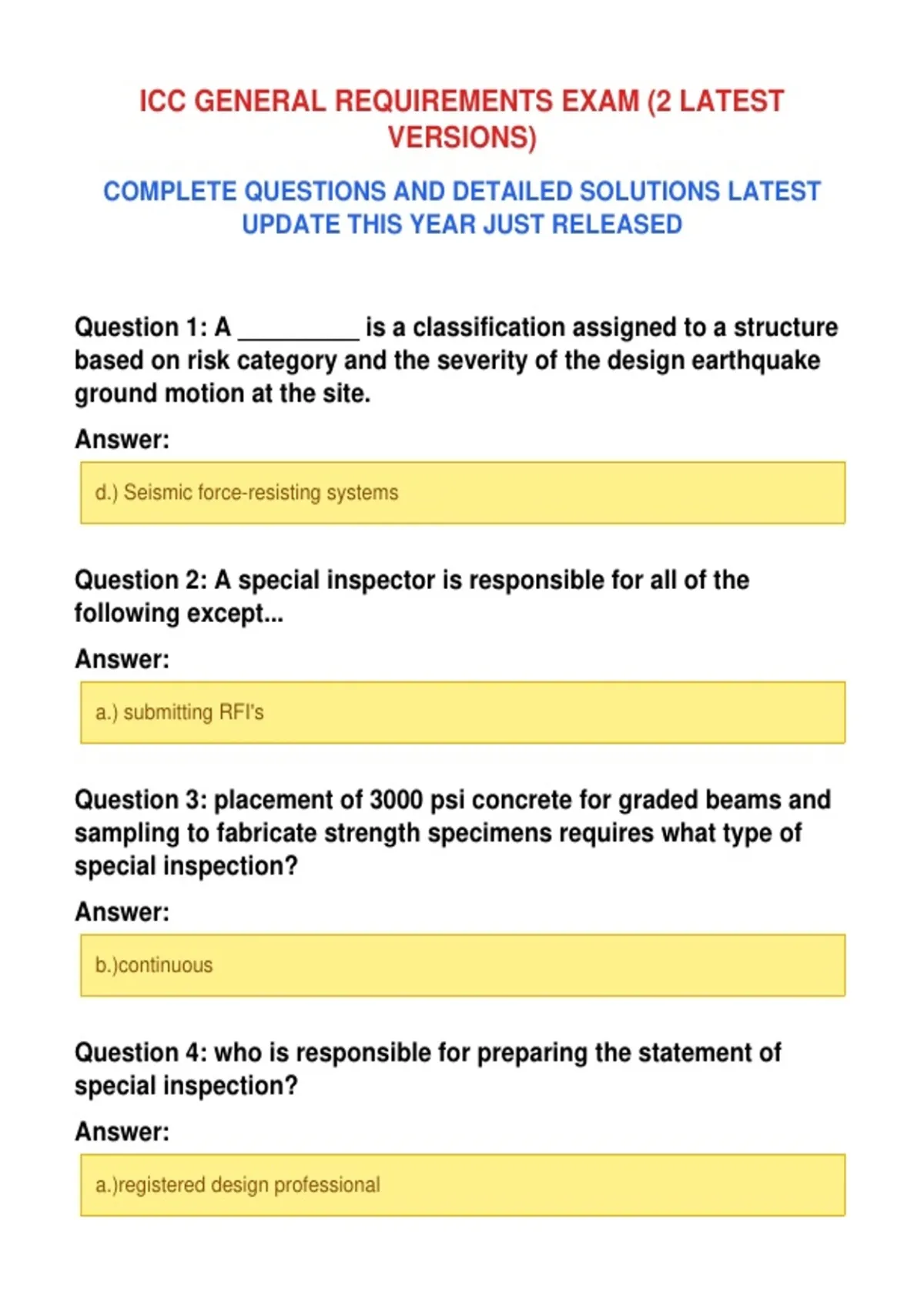 ICC GENERAL REQUIREMENTS EXAM (2 LATEST VERSIONS)

COMPLETE QUESTIONS AND DETAILED SOLUTIONS LATEST UPDATE THIS YEAR JUST RELEASED

Question 1: A ____ is a classification assigned to a structure based on risk category and the severity of the design earthquake ground motion at the site.

Answer:

d.) Seismic force-resisting systems

Question 2: A special inspector is responsible for all of the following except...

Answer:

a.) submitting RFI's

Question 3: placement of 3000 psi concrete for graded beams and sampling to fabricate strength specimens requires what type of special inspection?

Answer:

b.)continuous

Question 4: who is responsible for preparing the statement of special inspection?

Answer:

a.)registered design professional